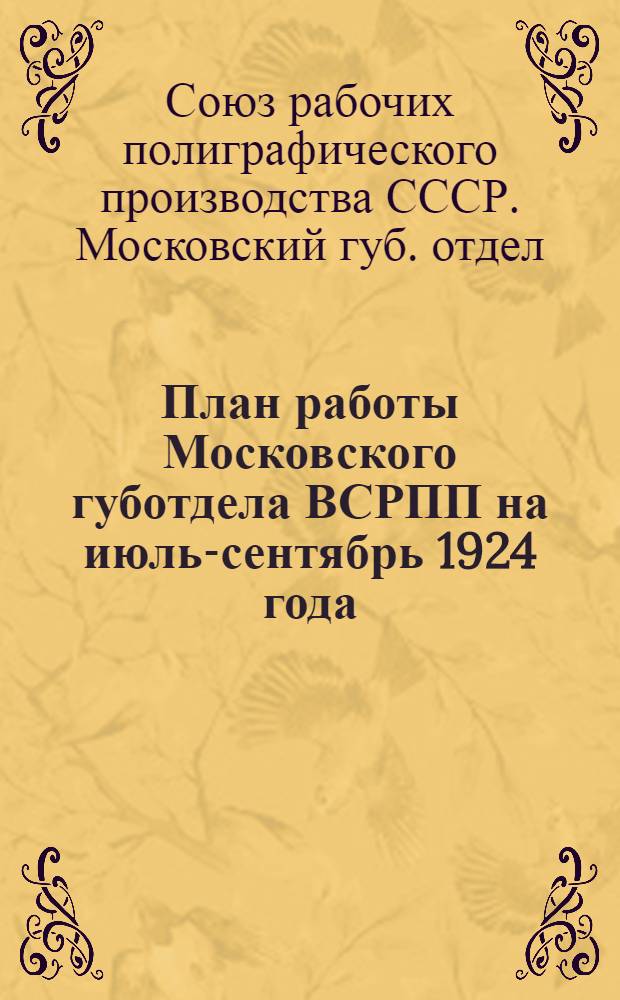 Союз рабочих полиграфического производства СССР. Московский губ. отдел

План работы Московского губотдела ВСРПП на июль-сентябрь 1924 года